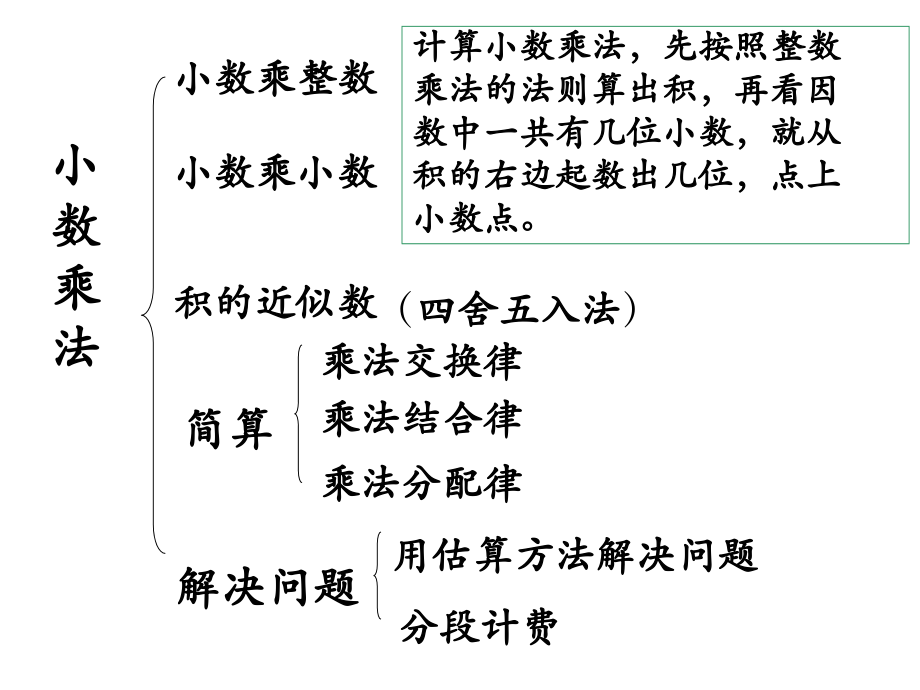 小数乘法

小数乘整数

小数乘小数

计算小数乘法，先按照整数乘法的法则算出积，再看因数中一共有几位小数，就从积的右边起数出几位，点上小数点。

积的近似数（四舍五入法）

简算

乘法交换律

乘法结合律

乘法分配律

解决问题

用估算方法解决问题

分段计费